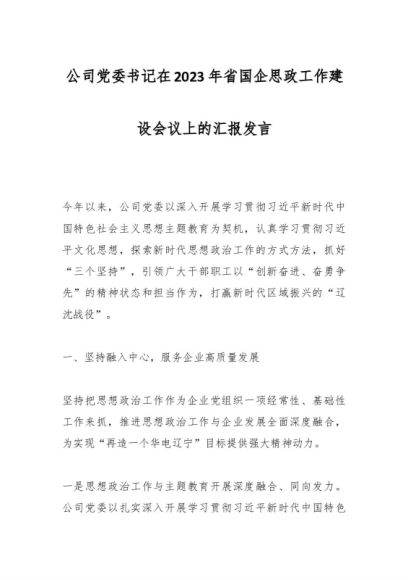 公司党委书记在2023年省国企思政工作建设会议上的汇报发言

今年以来，公司党委以深入开展学习贯彻习近平新时代中国特色社会主义思想主题教育为契机，认真学习贯彻习近平文化思想，探索新时代思想政治工作的方式方法，抓好“三个坚持”，引领广大干部职工以“创新奋进、奋勇争先”的精神状态和担当作为，打赢新时代区域振兴的“辽沈战役”。

一、坚持融入中心，服务企业高质量发展

坚持把思想政治工作作为企业党组织一项经常性、基础性工作来抓，推进思想政治工作与企业发展全面深度融合，为实现“再造一个华电辽宁”目标提供强大精神动力。

一是思想政治工作与主题教育开展深度融合、同向发力。公司党委以扎实深入开展学习贯彻习近平新时代中国特色